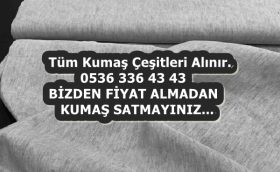 Tüm Kumaş Çeşitleri Alınır.
0536 336 43 43
BİZDEN FİYAT ALMADAN
KUMAŞ SATMAYINIZ...